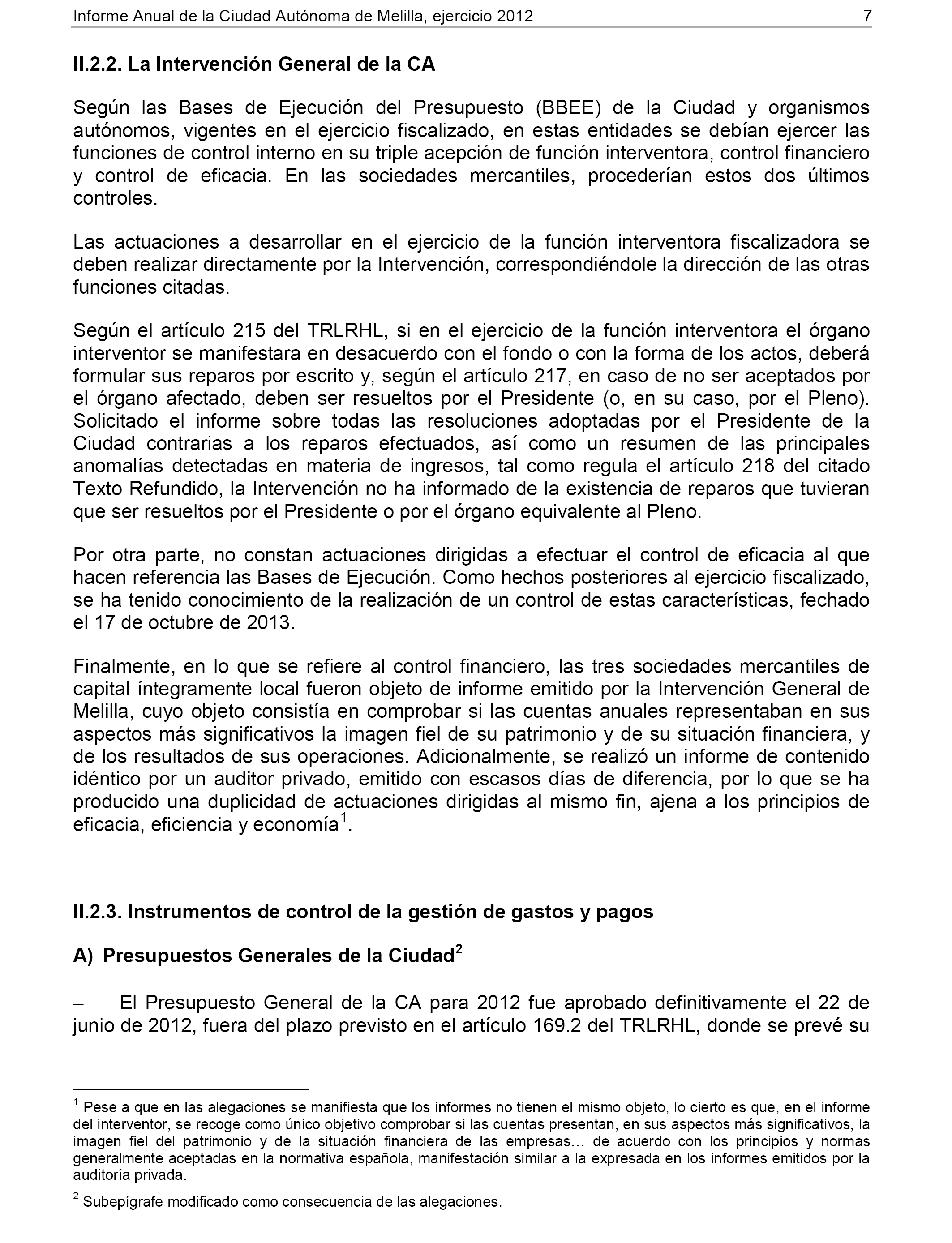 Informe Anual de la Ciudad Autónoma de Melilla, ejercicio 2012 7

II.2.2. La Intervención General de la CA

Según las Bases de Ejecución del Presupuesto (BBEE) de la Ciudad y organismos autónomos, vigentes en el ejercicio fiscalizado, en estas entidades se debían ejercer las funciones de control interno en su triple acepción de función interventora, control financiero y control de eficacia. En las sociedades mercantiles, procederían estos dos últimos controles.

Las actuaciones a desarrollar en el ejercicio de la función interventora fiscalizadora se deben realizar directamente por la Intervención, correspondiéndole la dirección de las otras funciones citadas.

Según el artículo 215 del TRLRHL, si en el ejercicio de la función interventora el órgano interventor se manifestara en desacuerdo con el fondo o con la forma de los actos, deberá formular sus reparos por escrito y, según el artículo 217, en caso de no ser aceptados por el órgano afectado, deben ser resueltos por el Presidente (o, en su caso, por el Pleno). Solicitado el informe sobre todas las resoluciones adoptadas por el Presidente de la Ciudad contrarias a los reparos efectuados, así como un resumen de las principales anomalías detectadas en materia de ingresos, tal como regula el artículo 218 del citado Texto Refundido, la Intervención no ha informado de la existencia de reparos que tuvieran que ser resueltos por el Presidente o por el órgano equivalente al Pleno.

Por otra parte, no constan actuaciones dirigidas a efectuar el control de eficacia al que hacen referencia las Bases de Ejecución. Como hechos posteriores al ejercicio fiscalizado, se ha tenido conocimiento de la realización de un control de estas características, fechado el 17 de octubre de 2013.

Finalmente, en lo que se refiere al control financiero, las tres sociedades mercantiles de capital íntegramente local fueron objeto de informe emitido por la Intervención General de Melilla, cuyo objeto consistía en comprobar si las cuentas anuales representaban en sus aspectos más significativos la imagen fiel de su patrimonio y de su situación financiera, y de los resultados de sus operaciones. Adicionalmente, se realizó un informe de contenido idéntico por un auditor privado, emitido con escasos días de diferencia, por lo que se ha producido una duplicidad de actuaciones dirigidas al mismo fin, ajena a los principios de eficacia, eficiencia y economía$^1$.

II.2.3. Instrumentos de control de la gestión de gastos y pagos

A) Presupuestos Generales de la Ciudad$^2$

– El Presupuesto General de la CA para 2012 fue aprobado definitivamente el 22 de junio de 2012, fuera del plazo previsto en el artículo 169.2 del TRLRHL, donde se prevé su

$^1$ Pese a que en las alegaciones se manifiesta que los informes no tienen el mismo objeto, lo cierto es que, en el informe del interventor, se recoge como único objetivo comprobar si las cuentas presentan, en sus aspectos más significativos, la imagen fiel del patrimonio y de la situación financiera de las empresas… de acuerdo con los principios y normas generalmente aceptadas en la normativa española, manifestación similar a la expresada en los informes emitidos por la auditoría privada.

$^2$ Subepígrafe modificado como consecuencia de las alegaciones.